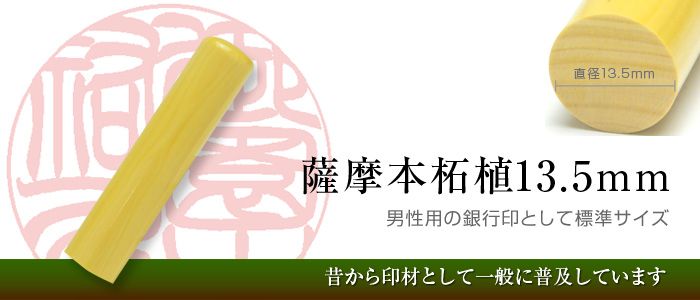 直径13.5mm

薩摩本柘植13.5mm

男性用の銀行印として標準サイズ

昔から印材として一般に普及しています